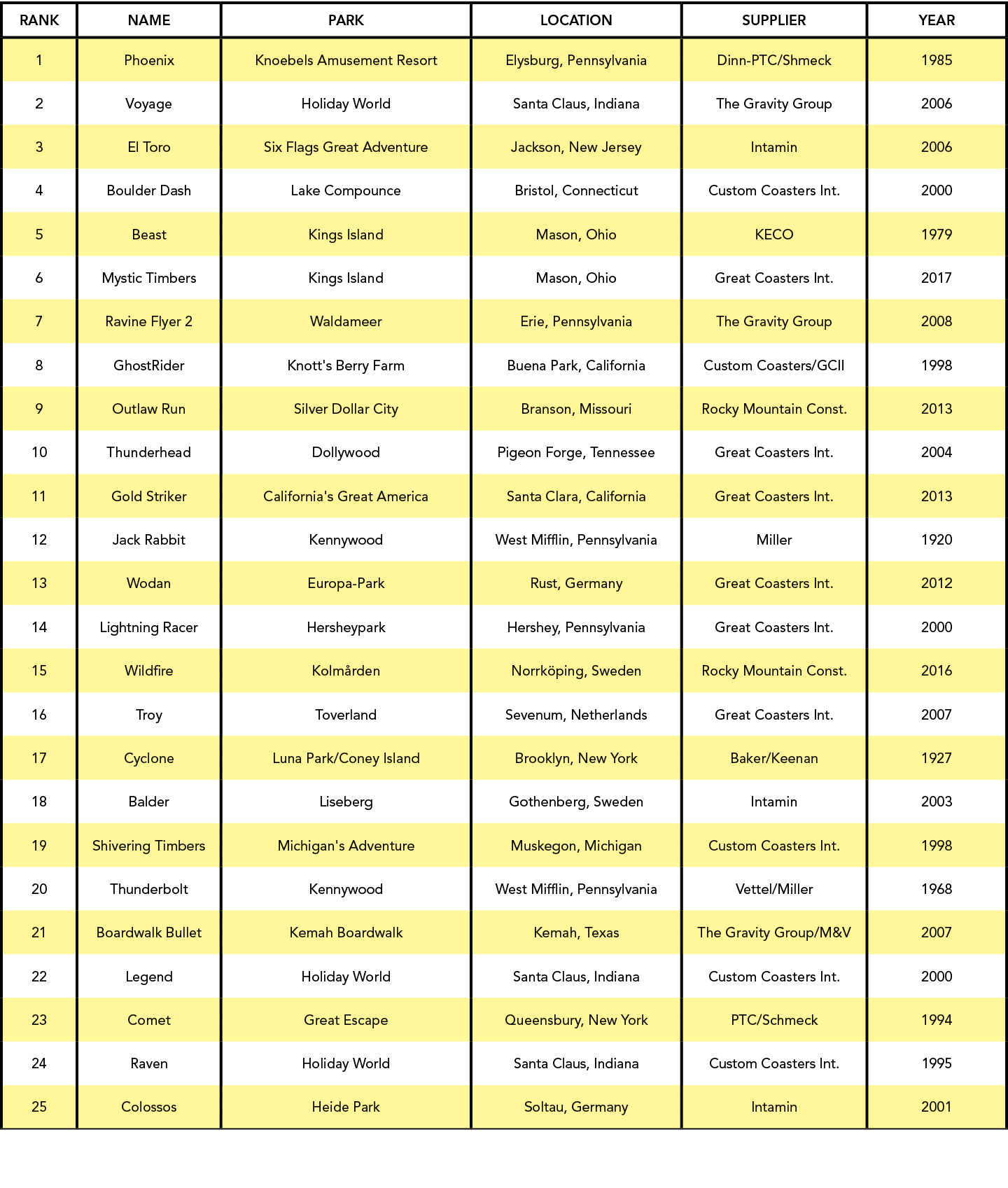 | RANK | NAME | PARK | LOCATION | SUPPLIER | YEAR |
|---|---|---|---|---|---|
| 1 | Phoenix | Knoebels Amusement Resort | Elysburg, Pennsylvania | Dinn-PTC/Shmeck | 1985 |
| 2 | Voyage | Holiday World | Santa Claus, Indiana | The Gravity Group | 2006 |
| 3 | El Toro | Six Flags Great Adventure | Jackson, New Jersey | Intamin | 2006 |
| 4 | Boulder Dash | Lake Compounce | Bristol, Connecticut | Custom Coasters Int. | 2000 |
| 5 | Beast | Kings Island | Mason, Ohio | KECO | 1979 |
| 6 | Mystic Timbers | Kings Island | Mason, Ohio | Great Coasters Int. | 2017 |
| 7 | Ravine Flyer 2 | Waldameer | Erie, Pennsylvania | The Gravity Group | 2008 |
| 8 | GhostRider | Knott's Berry Farm | Buena Park, California | Custom Coasters/GCII | 1998 |
| 9 | Outlaw Run | Silver Dollar City | Branson, Missouri | Rocky Mountain Const. | 2013 |
| 10 | Thunderhead | Dollywood | Pigeon Forge, Tennessee | Great Coasters Int. | 2004 |
| 11 | Gold Striker | California's Great America | Santa Clara, California | Great Coasters Int. | 2013 |
| 12 | Jack Rabbit | Kennywood | West Mifflin, Pennsylvania | Miller | 1920 |
| 13 | Wodan | Europa-Park | Rust, Germany | Great Coasters Int. | 2012 |
| 14 | Lightning Racer | Hersheypark | Hershey, Pennsylvania | Great Coasters Int. | 2000 |
| 15 | Wildfire | Kolmården | Norrköping, Sweden | Rocky Mountain Const. | 2016 |
| 16 | Troy | Toverland | Sevenum, Netherlands | Great Coasters Int. | 2007 |
| 17 | Cyclone | Luna Park/Coney Island | Brooklyn, New York | Baker/Keenan | 1927 |
| 18 | Balder | Liseberg | Gothenberg, Sweden | Intamin | 2003 |
| 19 | Shivering Timbers | Michigan's Adventure | Muskegon, Michigan | Custom Coasters Int. | 1998 |
| 20 | Thunderbolt | Kennywood | West Mifflin, Pennsylvania | Vettel/Miller | 1968 |
| 21 | Boardwalk Bullet | Kemah Boardwalk | Kemah, Texas | The Gravity Group/M&V | 2007 |
| 22 | Legend | Holiday World | Santa Claus, Indiana | Custom Coasters Int. | 2000 |
| 23 | Comet | Great Escape | Queensbury, New York | PTC/Schmeck | 1994 |
| 24 | Raven | Holiday World | Santa Claus, Indiana | Custom Coasters Int. | 1995 |
| 25 | Colossos | Heide Park | Soltau, Germany | Intamin | 2001 |